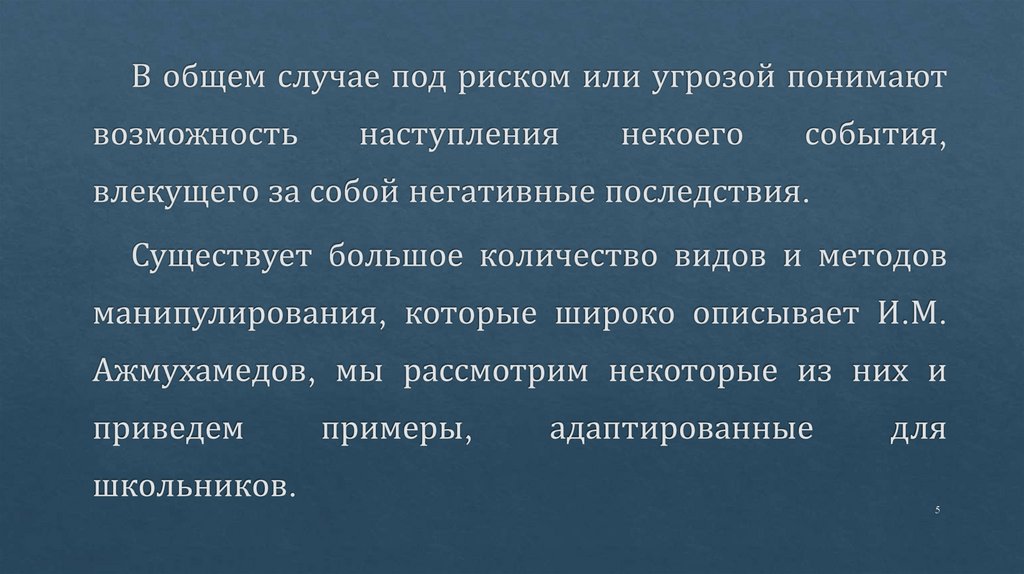 В общем случае под риском или угрозой понимают возможность наступления некоего события, влекущего за собой негативные последствия.

Существует большое количество видов и методов манипулирования, которые широко описывает И.М. Ажмухамедов, мы рассмотрим некоторые из них и приведем примеры, адаптированные для школьников.

5